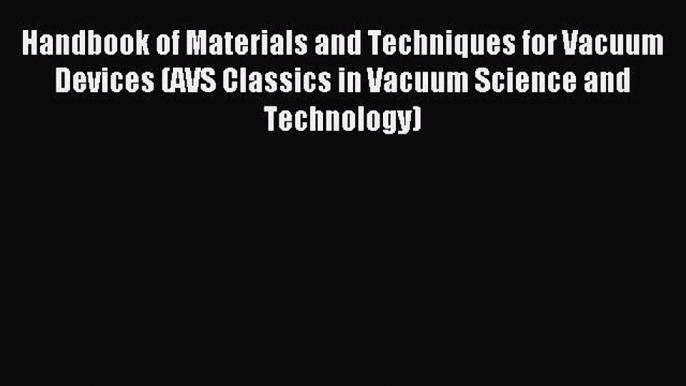 Handbook of Materials and Techniques for Vacuum Devices (AVS Classics in Vacuum Science and Technology)